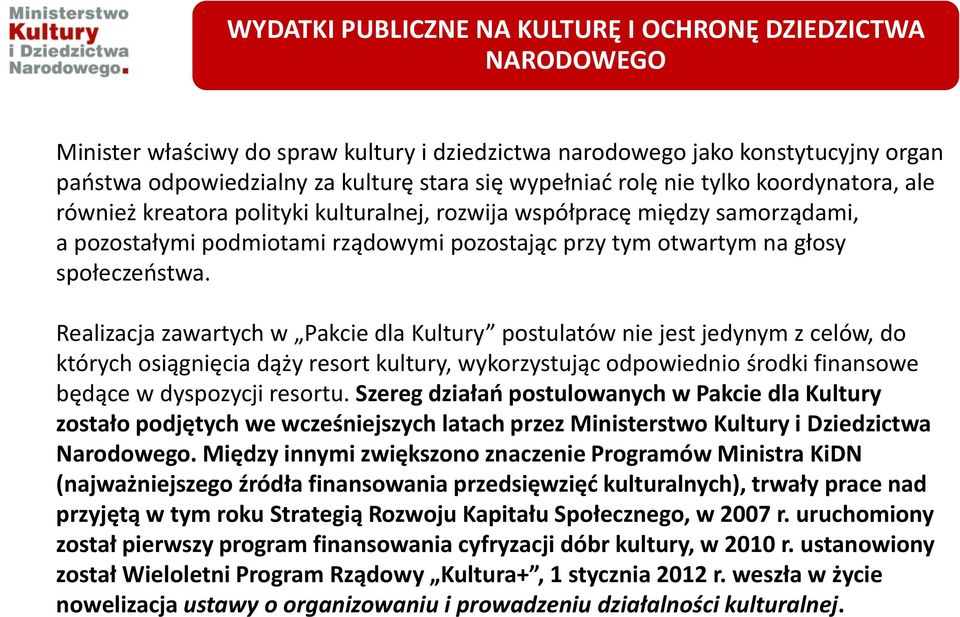 Ministerstwo
Kultury
i Dziedzictwa
Narodowego.

WYDATKI PUBLICZNE NA KULTURĘ I OCHRONĘ DZIEDZICTWA NARODOWEGO

Minister właściwy do spraw kultury i dziedzictwa narodowego jako konstytucyjny organ państwa odpowiedzialny za kulturę stara się wypełniać rolę nie tylko koordynatora, ale również kreatora polityki kulturalnej, rozwija współpracę między samorządami, a pozostałymi podmiotami rządowymi pozostając przy tym otwartym na głosy społeczeństwa.

Realizacja zawartych w „Pakcie dla Kultury” postulatów nie jest jedynym z celów, do których osiągnięcia dąży resort kultury, wykorzystując odpowiednio środki finansowe będące w dyspozycji resortu. Szereg działań postulowanych w Pakcie dla Kultury zostało podjętych we wcześniejszych latach przez Ministerstwo Kultury i Dziedzictwa Narodowego. Między innymi zwiększono znaczenie Programów Ministra KiDN (najważniejszego źródła finansowania przedsięwzięć kulturalnych), trwały prace nad przyjętą w tym roku Strategią Rozwoju Kapitału Społecznego, w 2007 r. uruchomiony został pierwszy program finansowania cyfryzacji dóbr kultury, w 2010 r. ustanowiony został Wieloletni Program Rządowy „Kultura+”, 1 stycznia 2012 r. weszła w życie nowelizacja ustawy o organizowaniu i prowadzeniu działalności kulturalnej.